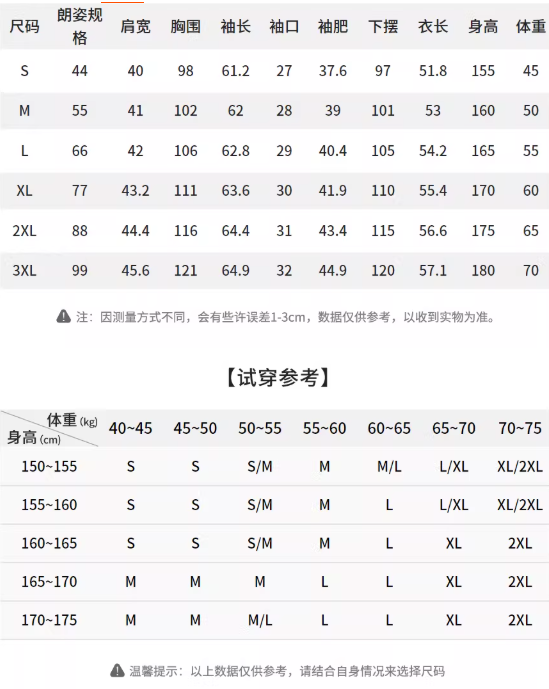 | 尺码 | 朗姿规格 | 肩宽 | 胸围 | 袖长 | 袖口 | 袖肥 | 下摆 | 衣长 | 身高 | 体重 |
|---|---|---|---|---|---|---|---|---|---|---|
| S | 44 | 40 | 98 | 61.2 | 27 | 37.6 | 97 | 51.8 | 155 | 45 |
| M | 55 | 41 | 102 | 62 | 28 | 39 | 101 | 53 | 160 | 50 |
| L | 66 | 42 | 106 | 62.8 | 29 | 40.4 | 105 | 54.2 | 165 | 55 |
| XL | 77 | 43.2 | 111 | 63.6 | 30 | 41.9 | 110 | 55.4 | 170 | 60 |
| 2XL | 88 | 44.4 | 116 | 64.4 | 31 | 43.4 | 115 | 56.6 | 175 | 65 |
| 3XL | 99 | 45.6 | 121 | 64.9 | 32 | 44.9 | 120 | 57.1 | 180 | 70 |

注：因测量方式不同，会有些许误差1-3cm，数据仅供参考，以收到实物为准。

【试穿参考】

| 体重 (kg) 身高 (cm) | 40~45 | 45~50 | 50~55 | 55~60 | 60~65 | 65~70 | 70~75 |
|---|---|---|---|---|---|---|---|
| 150~155 | S | S | S/M | M | M/L | L/XL | XL/2XL |
| 155~160 | S | S | S/M | M | L | L/XL | XL/2XL |
| 160~165 | S | S | S/M | M | L | XL | 2XL |
| 165~170 | M | M | M | L | L | XL | 2XL |
| 170~175 | M | M | M/L | L | L | XL | 2XL |

温馨提示：以上数据仅供参考，请结合自身情况来选择尺码